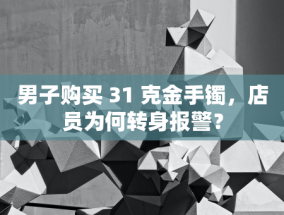 男子购买 31 克金手镯，店员为何转身报警？